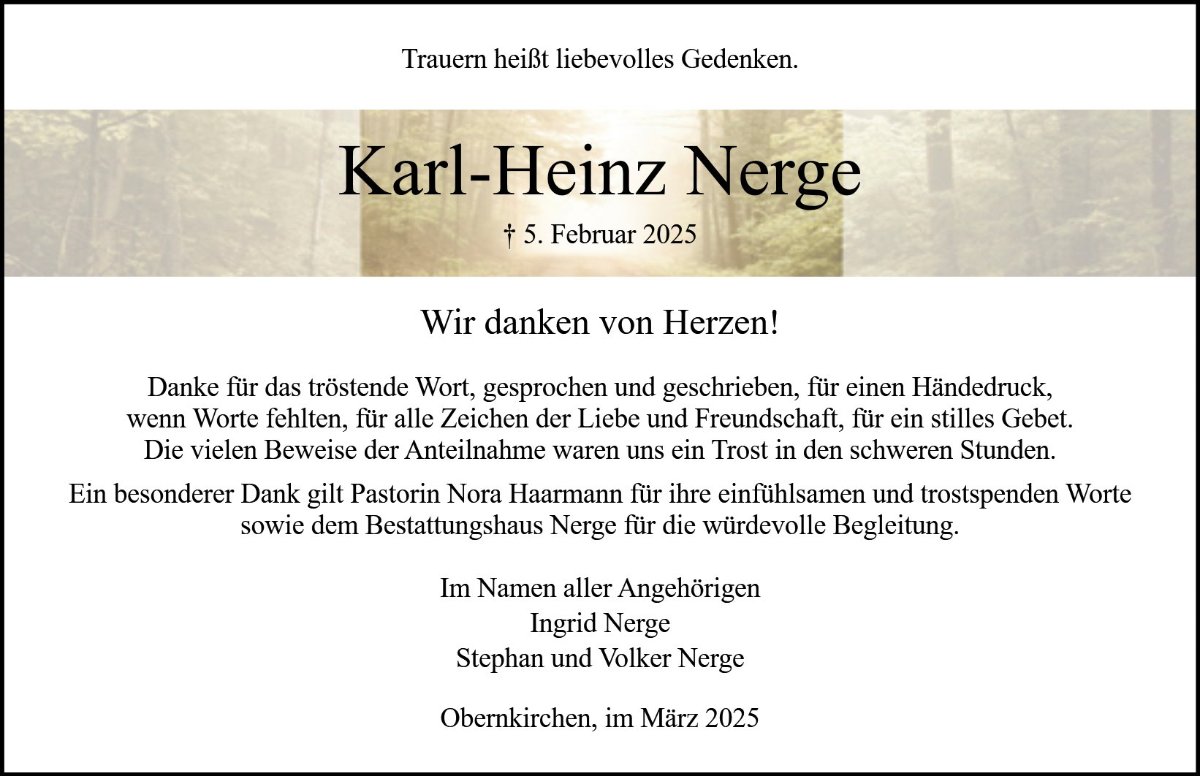 Trauern heißt liebevolles Gedenken.

Karl-Heinz Nerge

† 5. Februar 2025

Wir danken von Herzen!

Danke für das tröstende Wort, gesprochen und geschrieben, für einen Händedruck, wenn Worte fehlten, für alle Zeichen der Liebe und Freundschaft, für ein stilles Gebet. Die vielen Beweise der Anteilnahme waren uns ein Trost in den schweren Stunden.

Ein besonderer Dank gilt Pastorin Nora Haarmann für ihre einfühlsamen und trostspenden Worte sowie dem Bestattungshaus Nerge für die würdevolle Begleitung.

Im Namen aller Angehörigen
Ingrid Nerge
Stephan und Volker Nerge

Obernkirchen, im März 2025